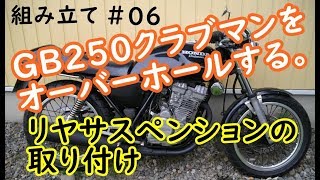 組み立て ＃06

GB250クラブマンをオーバーホールする。

HONDA

リヤサスペンションの取り付け